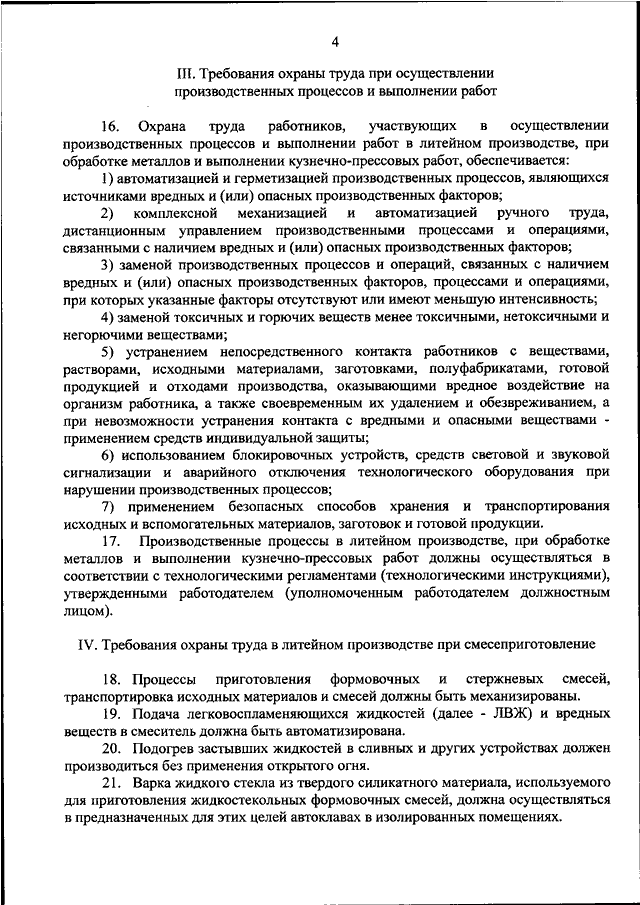 4

III. Требования охраны труда при осуществлении производственных процессов и выполнении работ

16. Охрана труда работников, участвующих в осуществлении производственных процессов и выполнении работ в литейном производстве, при обработке металлов и выполнении кузнечно-прессовых работ, обеспечивается:

1) автоматизацией и герметизацией производственных процессов, являющихся источниками вредных и (или) опасных производственных факторов;

2) комплексной механизацией и автоматизацией ручного труда, дистанционным управлением производственными процессами и операциями, связанными с наличием вредных и (или) опасных производственных факторов;

3) заменой производственных процессов и операций, связанных с наличием вредных и (или) опасных производственных факторов, процессами и операциями, при которых указанные факторы отсутствуют или имеют меньшую интенсивность;

4) заменой токсичных и горючих веществ менее токсичными, нетоксичными и негорючими веществами;

5) устранением непосредственного контакта работников с веществами, растворами, исходными материалами, заготовками, полуфабрикатами, готовой продукцией и отходами производства, оказывающими вредное воздействие на организм работника, а также своевременным их удалением и обезвреживанием, а при невозможности устранения контакта с вредными и опасными веществами - применением средств индивидуальной защиты;

6) использованием блокировочных устройств, средств световой и звуковой сигнализации и аварийного отключения технологического оборудования при нарушении производственных процессов;

7) применением безопасных способов хранения и транспортирования исходных и вспомогательных материалов, заготовок и готовой продукции.

17. Производственные процессы в литейном производстве, при обработке металлов и выполнении кузнечно-прессовых работ должны осуществляться в соответствии с технологическими регламентами (технологическими инструкциями), утвержденными работодателем (уполномоченным работодателем должностным лицом).

IV. Требования охраны труда в литейном производстве при смесеприготовление

18. Процессы приготовления формовочных и стержневых смесей, транспортировка исходных материалов и смесей должны быть механизированы.

19. Подача легковоспламеняющихся жидкостей (далее - ЛВЖ) и вредных веществ в смеситель должна быть автоматизирована.

20. Подогрев застывших жидкостей в сливных и других устройствах должен производиться без применения открытого огня.

21. Варка жидкого стекла из твердого силикатного материала, используемого для приготовления жидкостекольных формовочных смесей, должна осуществляться в предназначенных для этих целей автоклавах в изолированных помещениях.